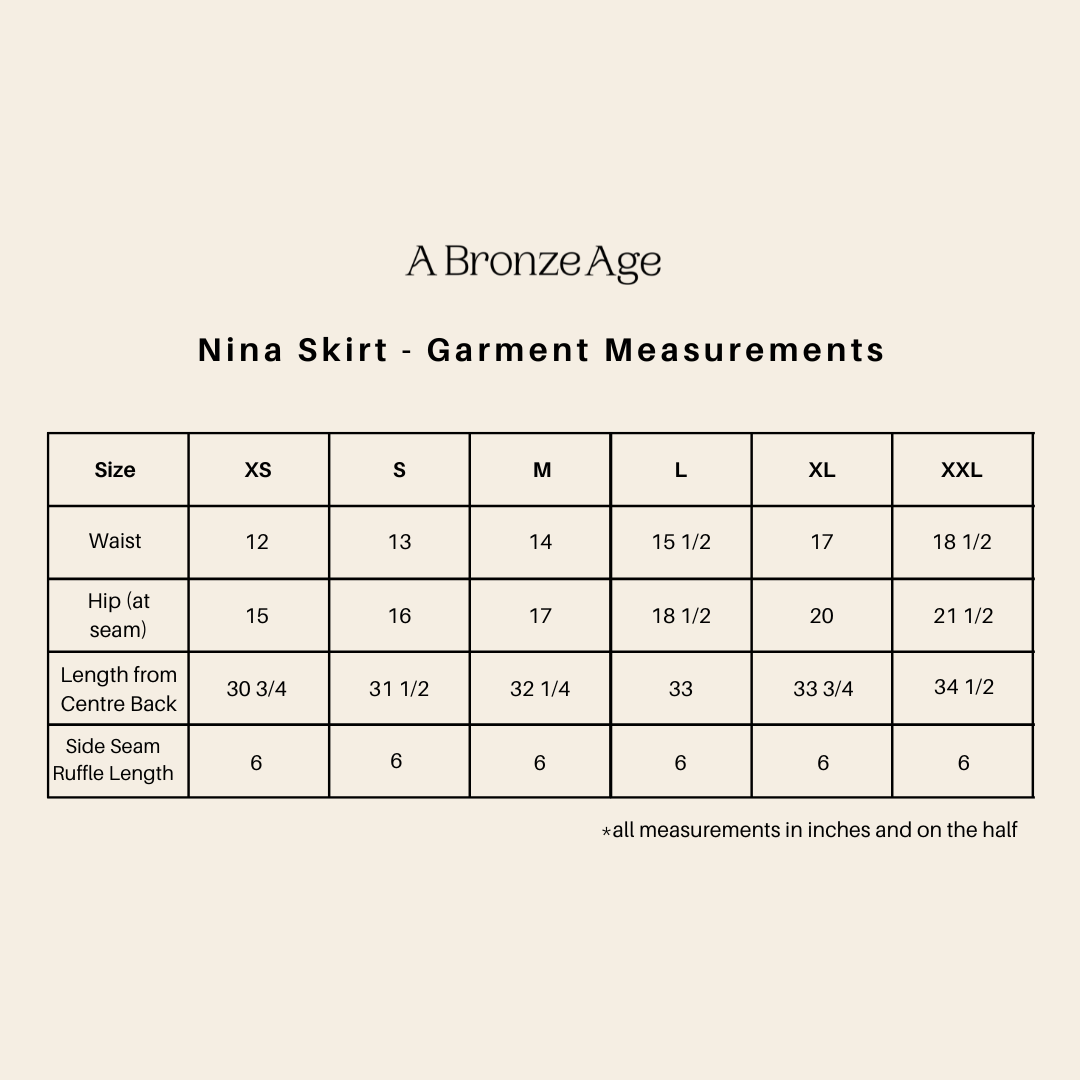 A Bronze Age

Nina Skirt - Garment Measurements

| Size | XS | S | M | L | XL | XXL |
|---|---|---|---|---|---|---|
| Waist | 12 | 13 | 14 | 15 1/2 | 17 | 18 1/2 |
| Hip (at seam) | 15 | 16 | 17 | 18 1/2 | 20 | 21 1/2 |
| Length from Centre Back | 30 3/4 | 31 1/2 | 32 1/4 | 33 | 33 3/4 | 34 1/2 |
| Side Seam Ruffle Length | 6 | 6 | 6 | 6 | 6 | 6 |

*all measurements in inches and on the half